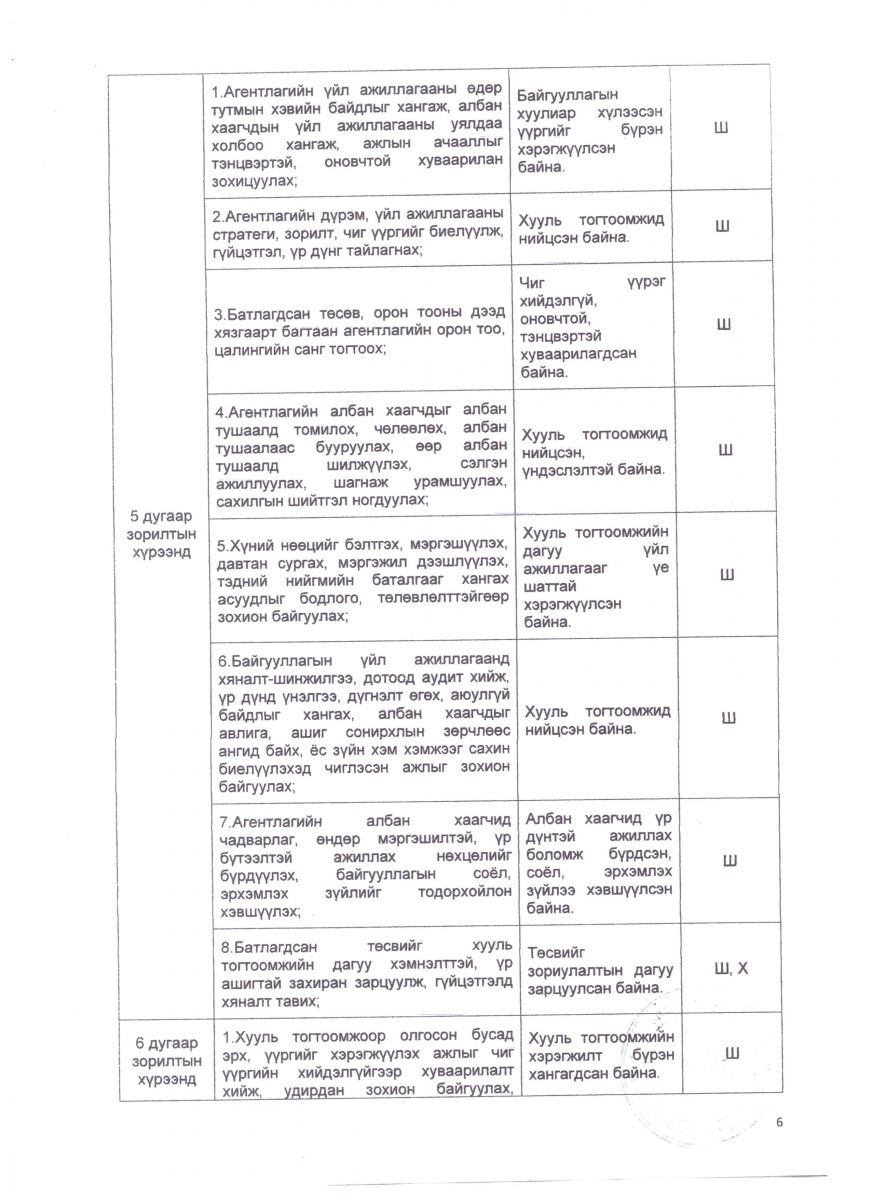 | | | | |
|---|---|---|---|
| 5 дугаар зорилтын хүрээнд | 1.Агентлагийн үйл ажиллагааны өдөр тутмын хэвийн байдлыг хангаж, албан хаагчдын үйл ажиллагааны уялдаа холбоо хангаж, ажлын ачааллыг тэнцвэртэй, оновчтой хуваарилан зохицуулах; | Байгууллагын хуулиар хүлээсэн үүргийг бүрэн хэрэгжүүлсэн байна. | Ш |
| | 2.Агентлагийн дүрэм, үйл ажиллагааны стратеги, зорилт, чиг үүргийг биелүүлж, гүйцэтгэл, үр дүнг тайлагнах; | Хууль тогтоомжид нийцсэн байна. | Ш |
| | 3.Батлагдсан төсөв, орон тооны дээд хязгаарт багтаан агентлагийн орон тоо, цалингийн санг тогтоох; | Чиг үүрэг хийдэлгүй, оновчтой, тэнцвэртэй хуваарилагдсан байна. | Ш |
| | 4.Агентлагийн албан хаагчдыг албан тушаалд томилох, чөлөөлөх, албан тушаалаас бууруулах, өөр албан тушаалд шилжүүлэх, сэлгэн ажиллуулах, шагнаж урамшуулах, сахилгын шийтгэл ногдуулах; | Хууль тогтоомжид нийцсэн, үндэслэлтэй байна. | Ш |
| | 5.Хүний нөөцийг бэлтгэх, мэргэшүүлэх, давтан сургах, мэргэжил дээшлүүлэх, тэдний нийгмийн баталгааг хангах асуудлыг бодлого, төлөвлөлттэйгөөр зохион байгуулах; | Хууль тогтоомжийн дагуу үйл ажиллагааг үе шаттай хэрэгжүүлсэн байна. | Ш |
| | 6.Байгууллагын үйл ажиллагаанд хяналт-шинжилгээ, дотоод аудит хийж, үр дүнд үнэлгээ, дүгнэлт өгөх, аюулгүй байдлыг хангах, албан хаагчдыг авлига, ашиг сонирхлын зөрчлөөс ангид байх, ёс зүйн хэм хэмжээг сахин биелүүлэхэд чиглэсэн ажлыг зохион байгуулах; | Хууль тогтоомжид нийцсэн байна. | Ш |
| | 7.Агентлагийн албан хаагчид чадварлаг, өндөр мэргэшилтэй, үр бүтээлтэй ажиллах нөхцөлийг бүрдүүлэх, байгууллагын соёл, эрхэмлэх зүйлийг тодорхойлон хэвшүүлэх; | Албан хаагчид үр дүнтэй ажиллах боломж бүрдсэн, соёл, эрхэмлэх зүйлээ хэвшүүлсэн байна. | Ш |
| | 8.Батлагдсан төсвийг хууль тогтоомжийн дагуу хэмнэлттэй, үр ашигтай захиран зарцуулж, гүйцэтгэлд хяналт тавих; | Төсвийг зориулалтын дагуу зарцуулсан байна. | Ш, Х |
| 6 дугаар зорилтын хүрээнд | 1.Хууль тогтоомжоор олгосон бусад эрх, үүргийг хэрэгжүүлэх ажлыг чиг үүргийн хийдэлгүйгээр хуваарилалт хийж, удирдан зохион байгуулах, | Хууль тогтоомжийн хэрэгжилт бүрэн хангагдсан байна. | Ш |

6